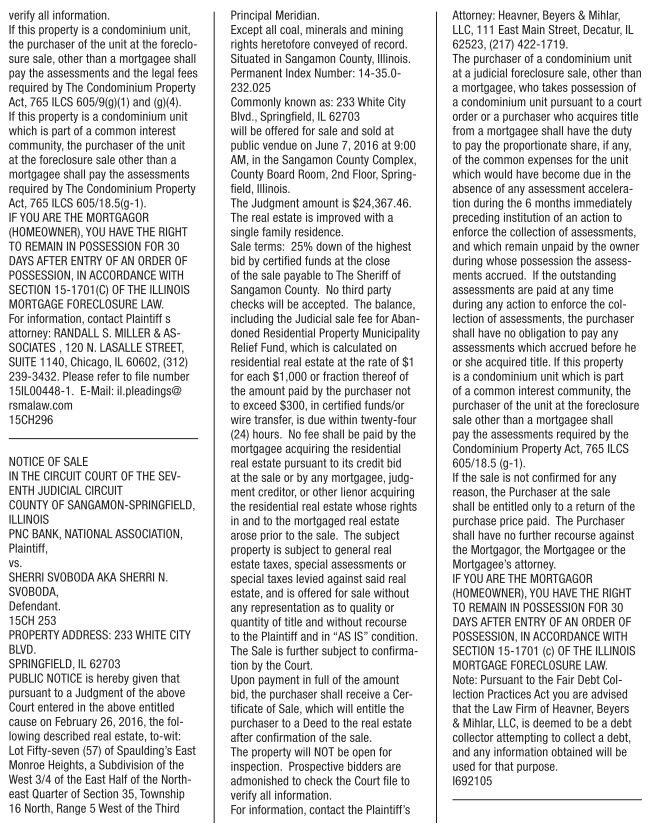 verify all information.
If this property is a condominium unit, the purchaser of the unit at the foreclosure sale, other than a mortgagee shall pay the assessments and the legal fees required by The Condominium Property Act, 765 ILCS 605/9(g)(1) and (g)(4).
If this property is a condominium unit which is part of a common interest community, the purchaser of the unit at the foreclosure sale other than a mortgagee shall pay the assessments required by The Condominium Property Act, 765 ILCS 605/18.5(g-1).
IF YOU ARE THE MORTGAGOR (HOMEOWNER), YOU HAVE THE RIGHT TO REMAIN IN POSSESSION FOR 30 DAYS AFTER ENTRY OF AN ORDER OF POSSESSION, IN ACCORDANCE WITH SECTION 15-1701(C) OF THE ILLINOIS MORTGAGE FORECLOSURE LAW.
For information, contact Plaintiff s attorney: RANDALL S. MILLER & ASSOCIATES , 120 N. LASALLE STREET, SUITE 1140, Chicago, IL 60602, (312) 239-3432. Please refer to file number 15IL00448-1. E-Mail: il.pleadings@rsmalaw.com
15CH296

NOTICE OF SALE
IN THE CIRCUIT COURT OF THE SEVENTH JUDICIAL CIRCUIT
COUNTY OF SANGAMON-SPRINGFIELD, ILLINOIS
PNC BANK, NATIONAL ASSOCIATION, Plaintiff,
vs.
SHERRI SVOBODA AKA SHERRI N. SVOBODA,
Defendant.
15CH 253
PROPERTY ADDRESS: 233 WHITE CITY BLVD.
SPRINGFIELD, IL 62703
PUBLIC NOTICE is hereby given that pursuant to a Judgment of the above Court entered in the above entitled cause on February 26, 2016, the following described real estate, to-wit:
Lot Fifty-seven (57) of Spaulding's East Monroe Heights, a Subdivision of the West 3/4 of the East Half of the Northeast Quarter of Section 35, Township 16 North, Range 5 West of the Third Principal Meridian.
Except all coal, minerals and mining rights heretofore conveyed of record.
Situated in Sangamon County, Illinois.
Permanent Index Number: 14-35.0-232.025
Commonly known as: 233 White City Blvd., Springfield, IL 62703
will be offered for sale and sold at public vendue on June 7, 2016 at 9:00 AM, in the Sangamon County Complex, County Board Room, 2nd Floor, Springfield, Illinois.
The Judgment amount is $24,367.46.
The real estate is improved with a single family residence.
Sale terms: 25% down of the highest bid by certified funds at the close of the sale payable to The Sheriff of Sangamon County. No third party checks will be accepted. The balance, including the Judicial sale fee for Abandoned Residential Property Municipality Relief Fund, which is calculated on residential real estate at the rate of $1 for each $1,000 or fraction thereof of the amount paid by the purchaser not to exceed $300, in certified funds/or wire transfer, is due within twenty-four (24) hours. No fee shall be paid by the mortgagee acquiring the residential real estate pursuant to its credit bid at the sale or by any mortgagee, judgment creditor, or other lienor acquiring the residential real estate whose rights in and to the mortgaged real estate arose prior to the sale. The subject property is subject to general real estate taxes, special assessments or special taxes levied against said real estate, and is offered for sale without any representation as to quality or quantity of title and without recourse to the Plaintiff and in "AS IS" condition. The Sale is further subject to confirmation by the Court.
Upon payment in full of the amount bid, the purchaser shall receive a Certificate of Sale, which will entitle the purchaser to a Deed to the real estate after confirmation of the sale.
The property will NOT be open for inspection. Prospective bidders are admonished to check the Court file to verify all information.
For information, contact the Plaintiff's Attorney: Heavner, Beyers & Mihlar, LLC, 111 East Main Street, Decatur, IL 62523, (217) 422-1719.
The purchaser of a condominium unit at a judicial foreclosure sale, other than a mortgagee, who takes possession of a condominium unit pursuant to a court order or a purchaser who acquires title from a mortgagee shall have the duty to pay the proportionate share, if any, of the common expenses for the unit which would have become due in the absence of any assessment acceleration during the 6 months immediately preceding institution of an action to enforce the collection of assessments, and which remain unpaid by the owner during whose possession the assessments accrued. If the outstanding assessments are paid at any time during any action to enforce the collection of assessments, the purchaser shall have no obligation to pay any assessments which accrued before he or she acquired title. If this property is a condominium unit which is part of a common interest community, the purchaser of the unit at the foreclosure sale other than a mortgagee shall pay the assessments required by the Condominium Property Act, 765 ILCS 605/18.5 (g-1).
If the sale is not confirmed for any reason, the Purchaser at the sale shall be entitled only to a return of the purchase price paid. The Purchaser shall have no further recourse against the Mortgagor, the Mortgagee or the Mortgagee's attorney.
IF YOU ARE THE MORTGAGOR (HOMEOWNER), YOU HAVE THE RIGHT TO REMAIN IN POSSESSION FOR 30 DAYS AFTER ENTRY OF AN ORDER OF POSSESSION, IN ACCORDANCE WITH SECTION 15-1701 (c) OF THE ILLINOIS MORTGAGE FORECLOSURE LAW.
Note: Pursuant to the Fair Debt Collection Practices Act you are advised that the Law Firm of Heavner, Beyers & Mihlar, LLC, is deemed to be a debt collector attempting to collect a debt, and any information obtained will be used for that purpose.
I692105